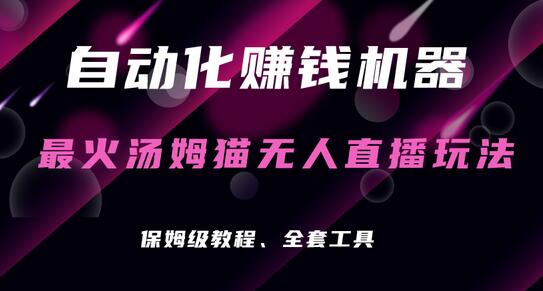 自动化赚钱机器

最火汤姆猫无人直播玩法

保姆级教程、全套工具